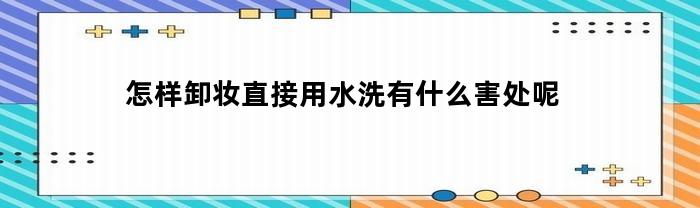 怎样卸妆直接用水洗有什么害处呢